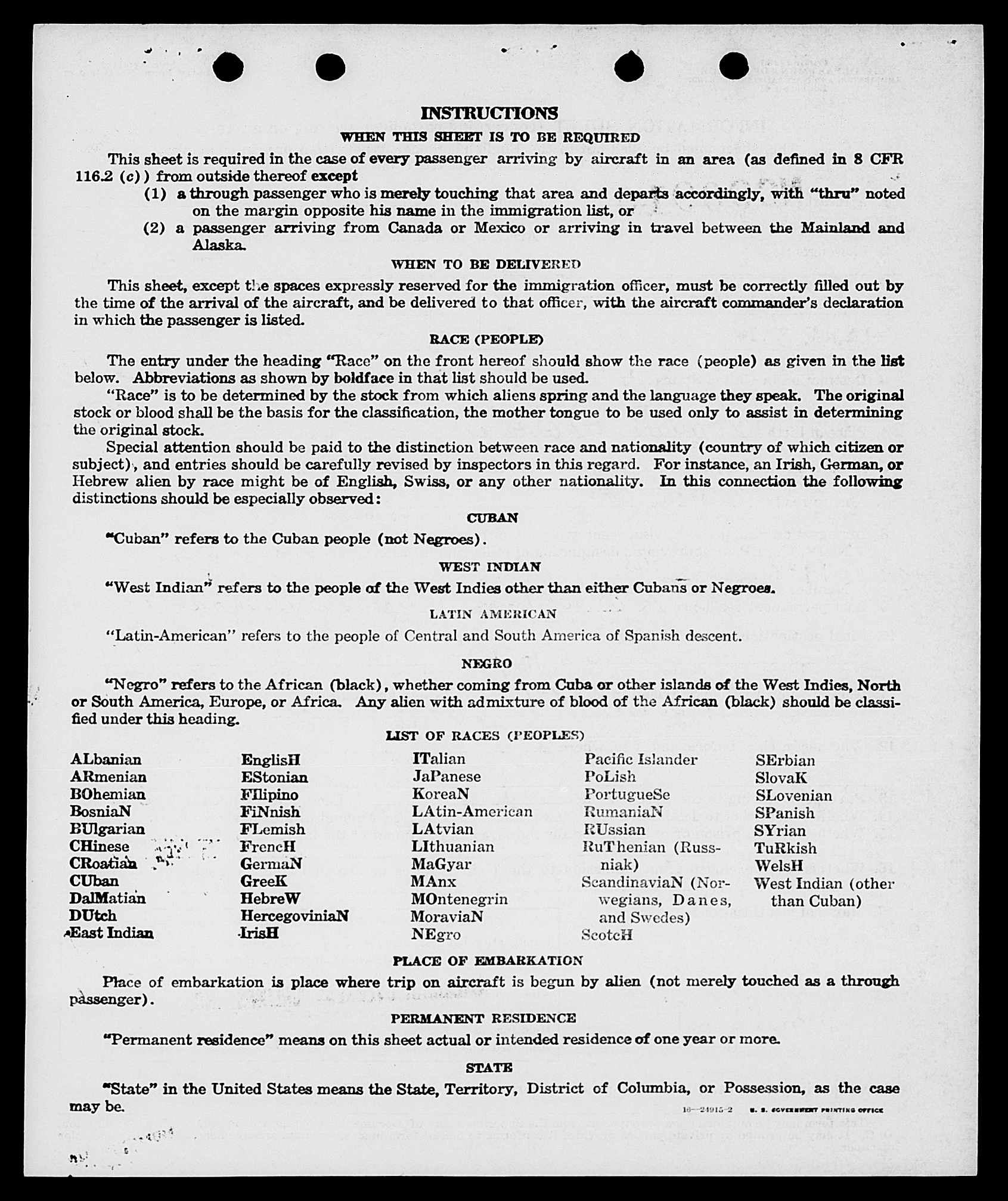 INSTRUCTIONS

WHEN THIS SHEET IS TO BE REQUIRED

This sheet is required in the case of every passenger arriving by aircraft in an area (as defined in 8 CFR 116.2 (c)) from outside thereof except

(1) a through passenger who is merely touching that area and departs accordingly, with "thru" noted on the margin opposite his name in the immigration list, or

(2) a passenger arriving from Canada or Mexico or arriving in travel between the Mainland and Alaska.

WHEN TO BE DELIVERED

This sheet, except the spaces expressly reserved for the immigration officer, must be correctly filled out by the time of the arrival of the aircraft, and be delivered to that officer, with the aircraft commander's declaration in which the passenger is listed.

RACE (PEOPLE)

The entry under the heading "Race" on the front hereof should show the race (people) as given in the list below. Abbreviations as shown by boldface in that list should be used.

"Race" is to be determined by the stock from which aliens spring and the language they speak. The original stock or blood shall be the basis for the classification, the mother tongue to be used only to assist in determining the original stock.

Special attention should be paid to the distinction between race and nationality (country of which citizen or subject), and entries should be carefully revised by inspectors in this regard. For instance, an Irish, German, or Hebrew alien by race might be of English, Swiss, or any other nationality. In this connection the following distinctions should be especially observed:

CUBAN

"Cuban" refers to the Cuban people (not Negroes).

WEST INDIAN

"West Indian" refers to the people of the West Indies other than either Cubans or Negroes.

LATIN AMERICAN

"Latin-American" refers to the people of Central and South America of Spanish descent.

NEGRO

"Negro" refers to the African (black), whether coming from Cuba or other islands of the West Indies, North or South America, Europe, or Africa. Any alien with admixture of blood of the African (black) should be classified under this heading.

LIST OF RACES (PEOPLES)

ALbanian
ARmenian
BOhemian
BosniaN
BUlgarian
CHinese
CRoatian
CUban
DalMatian
DUtch
East Indian

EnglisH
EStonian
FIlipino
FiNnish
FLemish
FrencH
GermaN
GreeK
HebreW
HercegoviniaN
IrisH

ITalian
JaPanese
KoreaN
LAtin-American
LAtvian
LIthuanian
MaGyar
MAnx
MOntenegrin
MoraviaN
NEgro

Pacific Islander
PoLish
PortugueSe
RumaniaN
RUssian
RuThenian (Russniak)
ScandinaviaN (Norwegians, Danes, and Swedes)
ScotcH

SErbian
SlovaK
SLovenian
SPanish
SYrian
TuRkish
WelsH
West Indian (other than Cuban)

PLACE OF EMBARKATION

Place of embarkation is place where trip on aircraft is begun by alien (not merely touched as a through passenger).

PERMANENT RESIDENCE

"Permanent residence" means on this sheet actual or intended residence of one year or more.

STATE

"State" in the United States means the State, Territory, District of Columbia, or Possession, as the case may be.

16—24915-2 U. S. GOVERNMENT PRINTING OFFICE